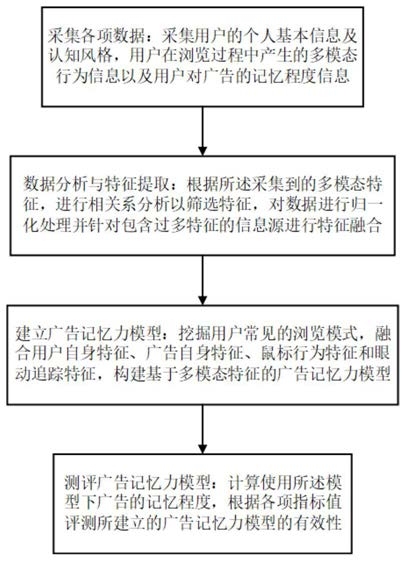 采集各项数据：采集用户的个人基本信息及认知风格，用户在浏览过程中产生的多模态行为信息以及用户对广告的记忆程度信息

数据分析与特征提取：根据所述采集到的多模态特征，进行相关系分析以筛选特征，对数据进行归一化处理并针对包含过多特征的信息源进行特征融合

建立广告记忆力模型：挖掘用户常见的浏览模式，融合用户自身特征、广告自身特征、鼠标行为特征和眼动追踪特征，构建基于多模态特征的广告记忆力模型

测评广告记忆力模型：计算使用所述模型下广告的记忆程度，根据各项指标值评测所建立的广告记忆力模型的有效性